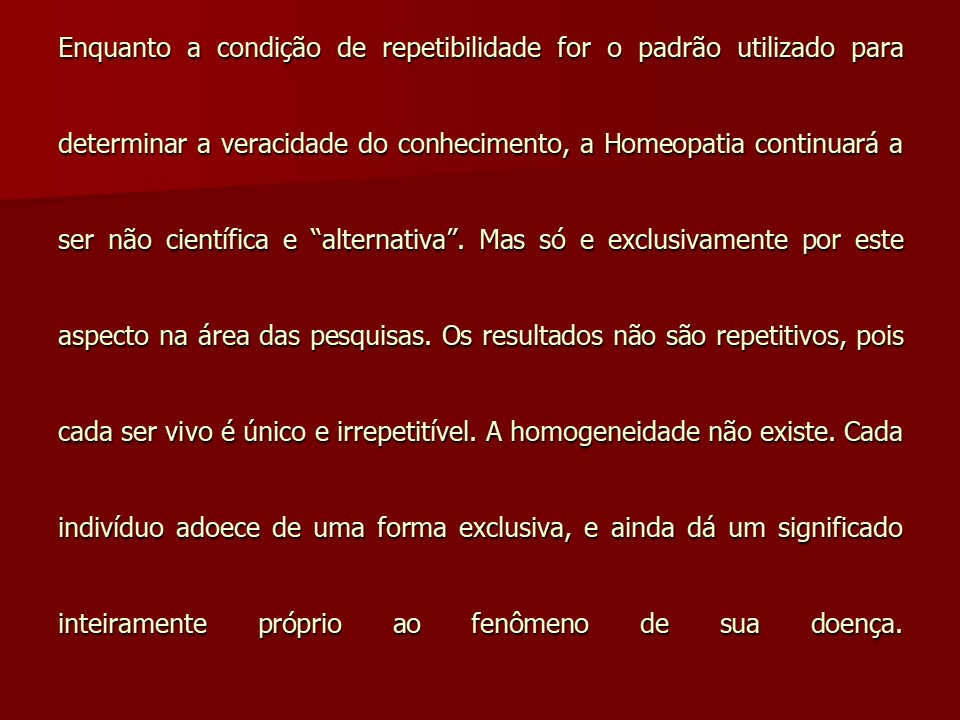 Enquanto a condição de repetibilidade for o padrão utilizado para determinar a veracidade do conhecimento, a Homeopatia continuará a ser não científica e “alternativa”. Mas só e exclusivamente por este aspecto na área das pesquisas. Os resultados não são repetitivos, pois cada ser vivo é único e irrepetitível. A homogeneidade não existe. Cada indivíduo adoece de uma forma exclusiva, e ainda dá um significado inteiramente próprio ao fenômeno de sua doença.